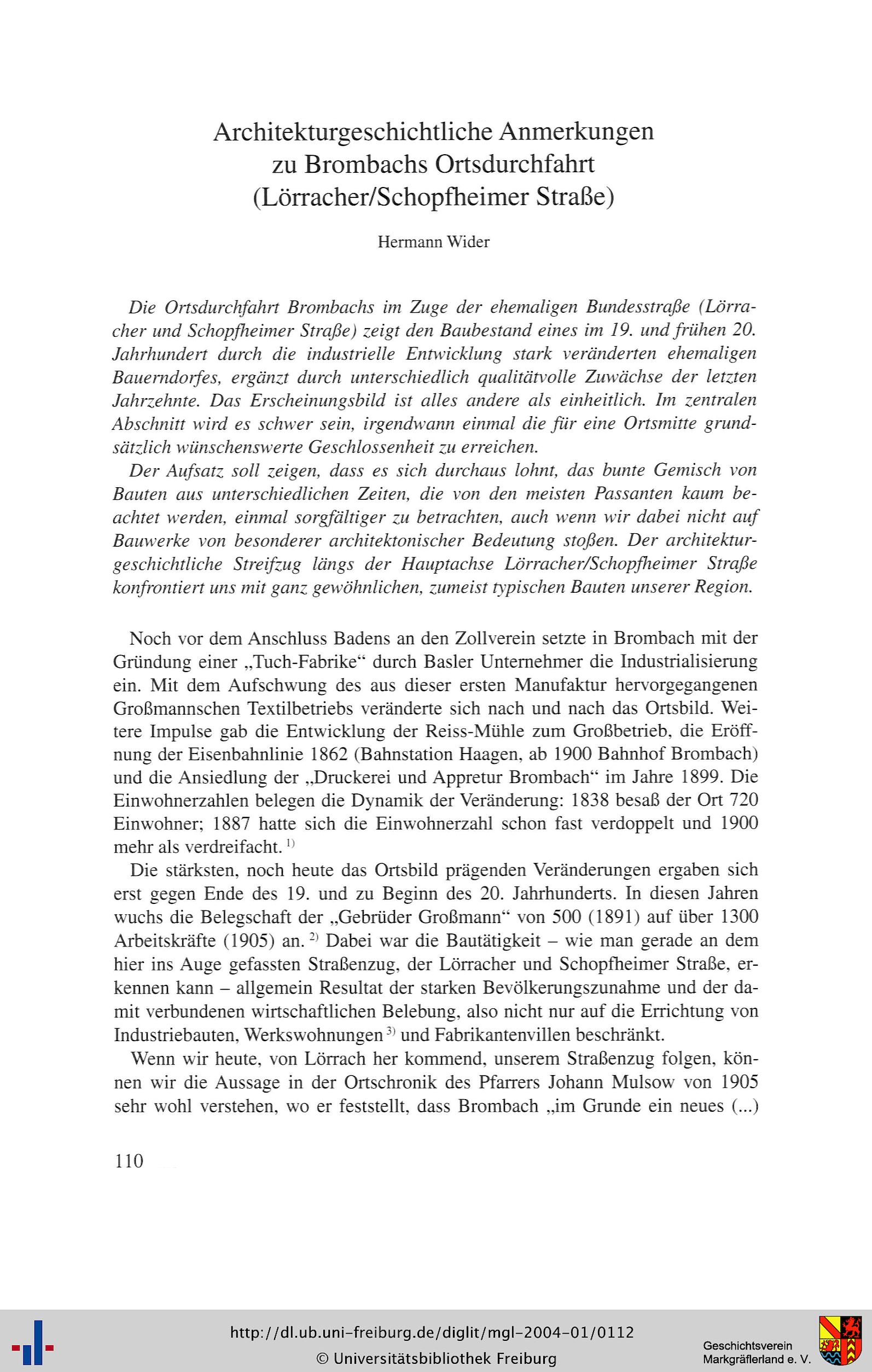 Architekturgeschichtliche Anmerkungen zu Brombachs Ortsdurchfahrt (Lörracher/Schopfheimer Straße)

Hermann Wider

Die Ortsdurchfahrt Brombachs im Zuge der ehemaligen Bundesstraße (Lörracher und Schopfheimer Straße) zeigt den Baubestand eines im 19. und frühen 20. Jahrhundert durch die industrielle Entwicklung stark veränderten ehemaligen Bauerndorfes, ergänzt durch unterschiedlich qualitätvolle Zuwächse der letzten Jahrzehnte. Das Erscheinungsbild ist alles andere als einheitlich. Im zentralen Abschnitt wird es schwer sein, irgendwann einmal die für eine Ortsmitte grundsätzlich wünschenswerte Geschlossenheit zu erreichen.

Der Aufsatz soll zeigen, dass es sich durchaus lohnt, das bunte Gemisch von Bauten aus unterschiedlichen Zeiten, die von den meisten Passanten kaum beachtet werden, einmal sorgfältiger zu betrachten, auch wenn wir dabei nicht auf Bauwerke von besonderer architektonischer Bedeutung stoßen. Der architekturgeschichtliche Streifzug längs der Hauptachse Lörracher/Schopfheimer Straße konfrontiert uns mit ganz gewöhnlichen, zumeist typischen Bauten unserer Region.

Noch vor dem Anschluss Badens an den Zollverein setzte in Brombach mit der Gründung einer „Tuch-Fabrike“ durch Basler Unternehmer die Industrialisierung ein. Mit dem Aufschwung des aus dieser ersten Manufaktur hervorgegangenen Großmannschen Textilbetriebs veränderte sich nach und nach das Ortsbild. Weitere Impulse gab die Entwicklung der Reiss-Mühle zum Großbetrieb, die Eröffnung der Eisenbahnlinie 1862 (Bahnstation Haagen, ab 1900 Bahnhof Brombach) und die Ansiedlung der „Druckerei und Appretur Brombach“ im Jahre 1899. Die Einwohnerzahlen belegen die Dynamik der Veränderung: 1838 besaß der Ort 720 Einwohner; 1887 hatte sich die Einwohnerzahl schon fast verdoppelt und 1900 mehr als verdreifacht. $^{1)}$

Die stärksten, noch heute das Ortsbild prägenden Veränderungen ergaben sich erst gegen Ende des 19. und zu Beginn des 20. Jahrhunderts. In diesen Jahren wuchs die Belegschaft der „Gebrüder Großmann“ von 500 (1891) auf über 1300 Arbeitskräfte (1905) an. $^{2)}$ Dabei war die Bautätigkeit – wie man gerade an dem hier ins Auge gefassten Straßenzug, der Lörracher und Schopfheimer Straße, erkennen kann – allgemein Resultat der starken Bevölkerungszunahme und der damit verbundenen wirtschaftlichen Belebung, also nicht nur auf die Errichtung von Industriebauten, Werkswohnungen $^{3)}$ und Fabrikantenvillen beschränkt.

Wenn wir heute, von Lörrach her kommend, unserem Straßenzug folgen, können wir die Aussage in der Ortschronik des Pfarrers Johann Mulsow von 1905 sehr wohl verstehen, wo er feststellt, dass Brombach „im Grunde ein neues (...)

110

http://dl.ub.uni-freiburg.de/diglit/mgl-2004-01/0112
© Universitätsbibliothek Freiburg

Geschichtsverein Markgräflerland e. V.